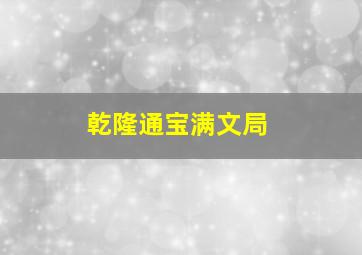 乾隆通宝满文局